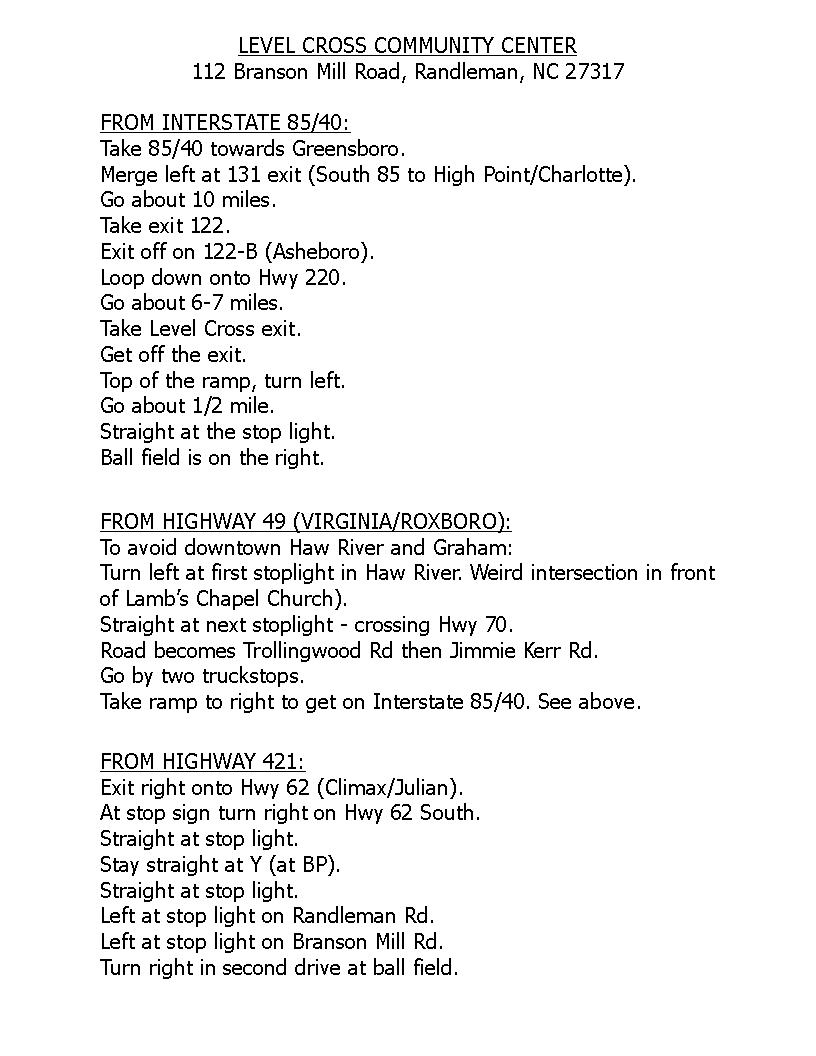 LEVEL CROSS COMMUNITY CENTER
112 Branson Mill Road, Randleman, NC 27317

FROM INTERSTATE 85/40:
Take 85/40 towards Greensboro.
Merge left at 131 exit (South 85 to High Point/Charlotte).
Go about 10 miles.
Take exit 122.
Exit off on 122-B (Asheboro).
Loop down onto Hwy 220.
Go about 6-7 miles.
Take Level Cross exit.
Get off the exit.
Top of the ramp, turn left.
Go about 1/2 mile.
Straight at the stop light.
Ball field is on the right.

FROM HIGHWAY 49 (VIRGINIA/ROXBORO):
To avoid downtown Haw River and Graham:
Turn left at first stoplight in Haw River. Weird intersection in front of Lamb's Chapel Church).
Straight at next stoplight - crossing Hwy 70.
Road becomes Trollingwood Rd then Jimmie Kerr Rd.
Go by two truckstops.
Take ramp to right to get on Interstate 85/40. See above.

FROM HIGHWAY 421:
Exit right onto Hwy 62 (Climax/Julian).
At stop sign turn right on Hwy 62 South.
Straight at stop light.
Stay straight at Y (at BP).
Straight at stop light.
Left at stop light on Randleman Rd.
Left at stop light on Branson Mill Rd.
Turn right in second drive at ball field.